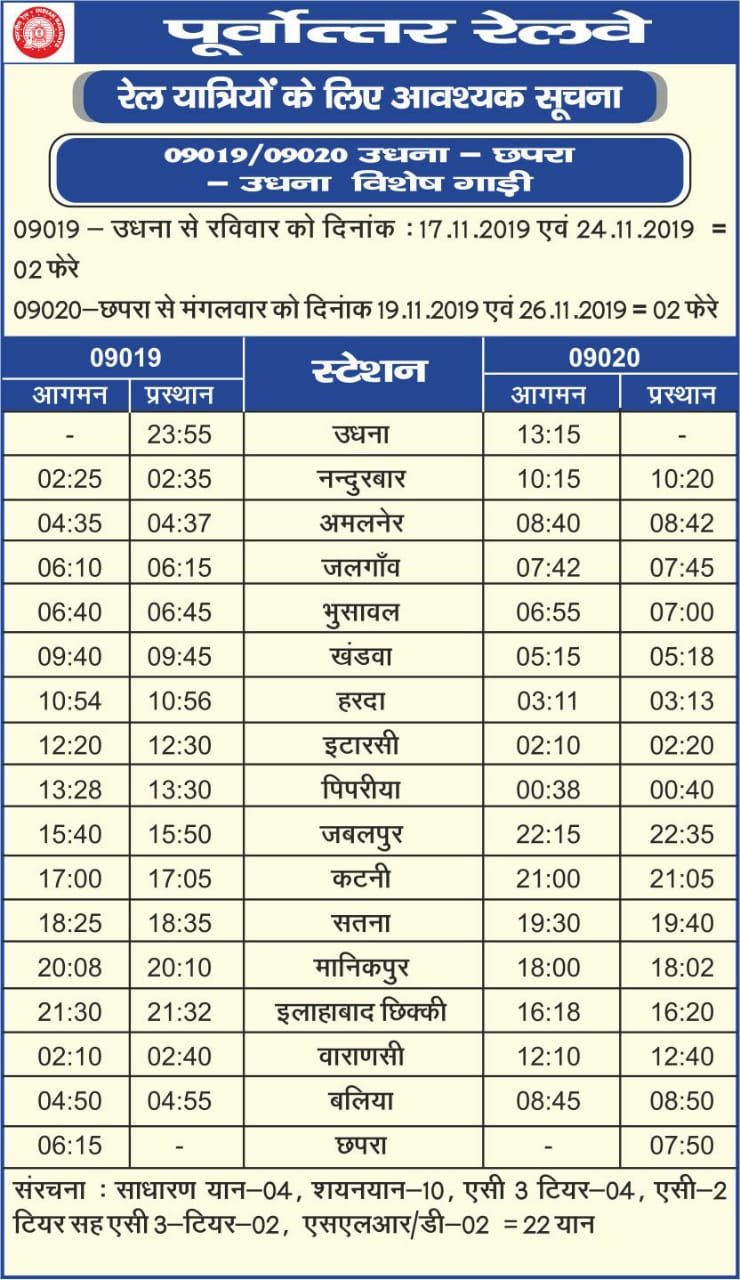 पूर्वोत्तर रेलवे

रेल यात्रियों के लिए आवश्यक सूचना

09019/09020 उधना – छपरा – उधना विशेष गाड़ी

09019 – उधना से रविवार को दिनांक : 17.11.2019 एवं 24.11.2019 = 02 फेरे

09020–छपरा से मंगलवार को दिनांक 19.11.2019 एवं 26.11.2019 = 02 फेरे

| 09019 आगमन | 09019 प्रस्थान | स्टेशन | 09020 आगमन | 09020 प्रस्थान |
|---|---|---|---|---|
| - | 23:55 | उधना | 13:15 | - |
| 02:25 | 02:35 | नन्दुरबार | 10:15 | 10:20 |
| 04:35 | 04:37 | अमलनेर | 08:40 | 08:42 |
| 06:10 | 06:15 | जलगाँव | 07:42 | 07:45 |
| 06:40 | 06:45 | भुसावल | 06:55 | 07:00 |
| 09:40 | 09:45 | खंडवा | 05:15 | 05:18 |
| 10:54 | 10:56 | हरदा | 03:11 | 03:13 |
| 12:20 | 12:30 | इटारसी | 02:10 | 02:20 |
| 13:28 | 13:30 | पिपरीया | 00:38 | 00:40 |
| 15:40 | 15:50 | जबलपुर | 22:15 | 22:35 |
| 17:00 | 17:05 | कटनी | 21:00 | 21:05 |
| 18:25 | 18:35 | सतना | 19:30 | 19:40 |
| 20:08 | 20:10 | मानिकपुर | 18:00 | 18:02 |
| 21:30 | 21:32 | इलाहाबाद छिक्की | 16:18 | 16:20 |
| 02:10 | 02:40 | वाराणसी | 12:10 | 12:40 |
| 04:50 | 04:55 | बलिया | 08:45 | 08:50 |
| 06:15 | - | छपरा | - | 07:50 |

संरचना : साधारण यान–04, शयनयान–10, एसी 3 टियर–04, एसी–2 टियर सह एसी 3–टियर–02, एसएलआर/डी–02 = 22 यान